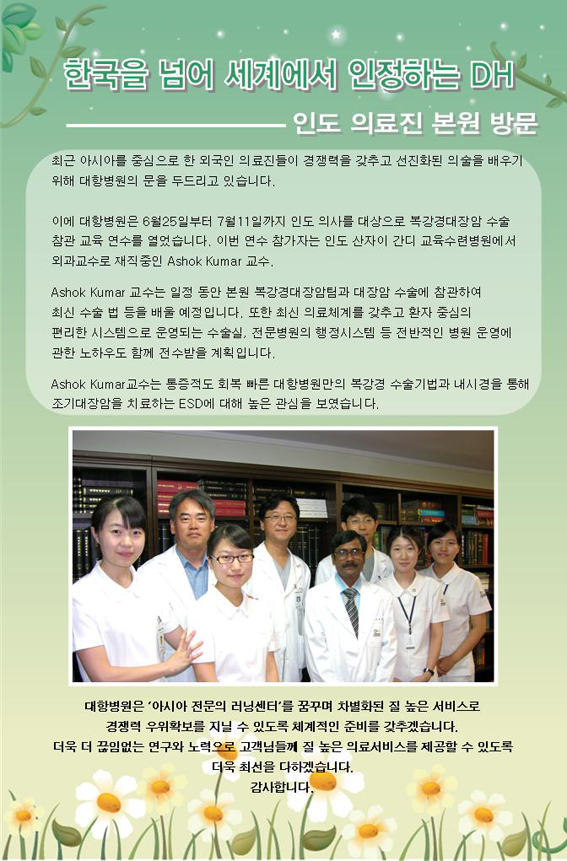 한국을 넘어 세계에서 인정하는 DH

인도 의료진 본원 방문

최근 아시아를 중심으로 한 외국인 의료진들이 경쟁력을 갖추고 선진화된 의술을 배우기 위해 대항병원의 문을 두드리고 있습니다.

이에 대항병원은 6월25일부터 7월11일까지 인도 의사를 대상으로 복강경대장암 수술 참관 교육 연수를 열었습니다. 이번 연수 참가자는 인도 산자이 간디 교육수련병원에서 외과교수로 재직중인 Ashok Kumar 교수.

Ashok Kumar 교수는 일정 동안 본원 복강경대장암팀과 대장암 수술에 참관하여 최신 수술 법 등을 배울 예정입니다. 또한 최신 의료체계를 갖추고 환자 중심의 편리한 시스템으로 운영되는 수술실, 전문병원의 행정시스템 등 전반적인 병원 운영에 관한 노하우도 함께 전수받을 계획입니다.

Ashok Kumar교수는 통증적도 회복 빠른 대항병원만의 복강경 수술기법과 내시경을 통해 조기대장암을 치료하는 ESD에 대해 높은 관심을 보였습니다.

대항병원은 '아시아 전문의 러닝센터'를 꿈꾸며 차별화된 질 높은 서비스로 경쟁력 우위확보를 지닐 수 있도록 체계적인 준비를 갖추겠습니다.
더욱 더 끊임없는 연구와 노력으로 고객님들께 질 높은 의료서비스를 제공할 수 있도록 더욱 최선을 다하겠습니다.
감사합니다.